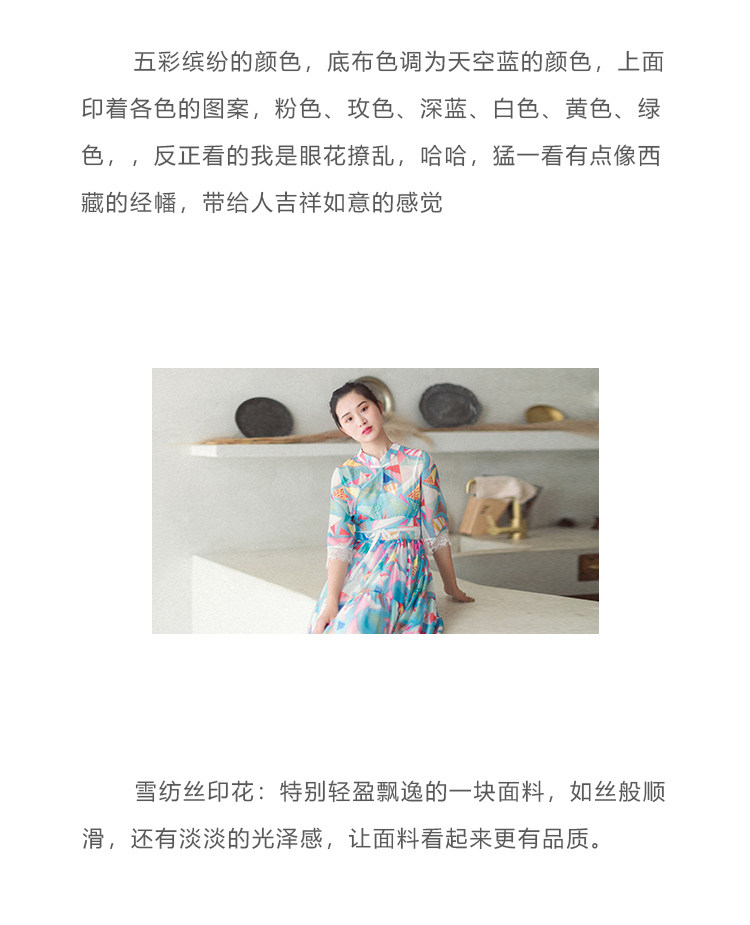 五彩缤纷的颜色，底布色调为天空蓝的颜色，上面印着各色的图案，粉色、玫色、深蓝、白色、黄色、绿色，，反正看的我是眼花撩乱，哈哈，猛一看有点像西藏的经幡，带给人吉祥如意的感觉

雪纺丝印花：特别轻盈飘逸的一块面料，如丝般顺滑，还有淡淡的光泽感，让面料看起来更有品质。